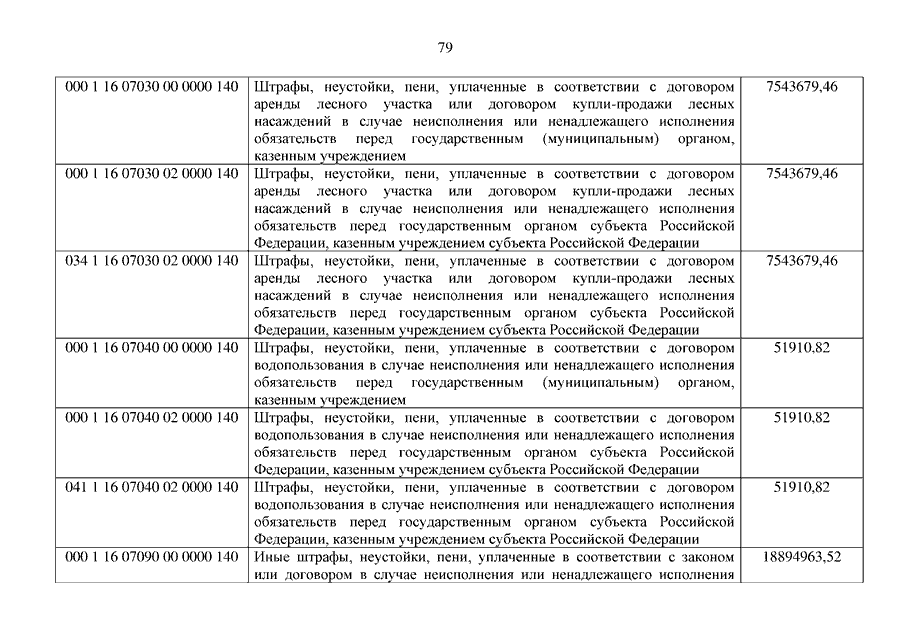 79

| | | |
|---|---|---|
| 000 1 16 07030 00 0000 140 | Штрафы, неустойки, пени, уплаченные в соответствии с договором аренды лесного участка или договором купли-продажи лесных насаждений в случае неисполнения или ненадлежащего исполнения обязательств перед государственным (муниципальным) органом, казенным учреждением | 7543679,46 |
| 000 1 16 07030 02 0000 140 | Штрафы, неустойки, пени, уплаченные в соответствии с договором аренды лесного участка или договором купли-продажи лесных насаждений в случае неисполнения или ненадлежащего исполнения обязательств перед государственным органом субъекта Российской Федерации, казенным учреждением субъекта Российской Федерации | 7543679,46 |
| 034 1 16 07030 02 0000 140 | Штрафы, неустойки, пени, уплаченные в соответствии с договором аренды лесного участка или договором купли-продажи лесных насаждений в случае неисполнения или ненадлежащего исполнения обязательств перед государственным органом субъекта Российской Федерации, казенным учреждением субъекта Российской Федерации | 7543679,46 |
| 000 1 16 07040 00 0000 140 | Штрафы, неустойки, пени, уплаченные в соответствии с договором водопользования в случае неисполнения или ненадлежащего исполнения обязательств перед государственным (муниципальным) органом, казенным учреждением | 51910,82 |
| 000 1 16 07040 02 0000 140 | Штрафы, неустойки, пени, уплаченные в соответствии с договором водопользования в случае неисполнения или ненадлежащего исполнения обязательств перед государственным органом субъекта Российской Федерации, казенным учреждением субъекта Российской Федерации | 51910,82 |
| 041 1 16 07040 02 0000 140 | Штрафы, неустойки, пени, уплаченные в соответствии с договором водопользования в случае неисполнения или ненадлежащего исполнения обязательств перед государственным органом субъекта Российской Федерации, казенным учреждением субъекта Российской Федерации | 51910,82 |
| 000 1 16 07090 00 0000 140 | Иные штрафы, неустойки, пени, уплаченные в соответствии с законом или договором в случае неисполнения или ненадлежащего исполнения | 18894963,52 |